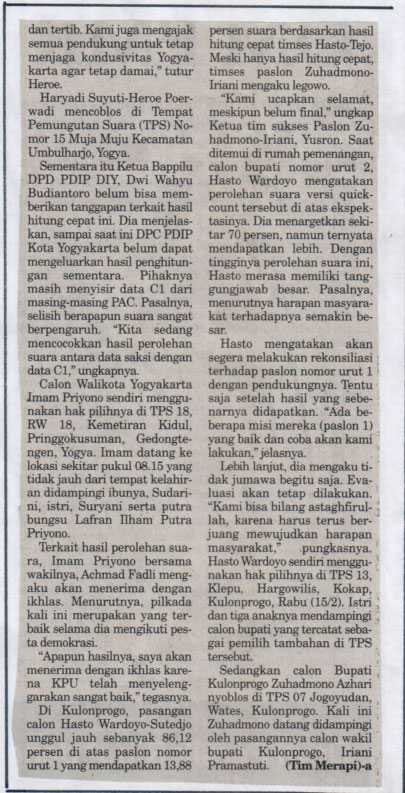 dan tertib. Kami juga mengajak semua pendukung untuk tetap menjaga kondusivitas Yogyakarta agar tetap damai," tutur Heroe.

Haryadi Suyuti-Heroe Poerwadi mencoblos di Tempat Pemungutan Suara (TPS) Nomor 15 Muja Muju Kecamatan Umbulharjo, Yogya.

Sementara itu Ketua Bappilu DPD PDIP DIY, Dwi Wahyu Budiantoro belum bisa memberikan tanggapan terkait hasil hitung cepat ini. Dia menjelaskan, sampai saat ini DPC PDIP Kota Yogyakarta belum dapat mengeluarkan hasil penghitungan sementara. Pihaknya masih menyisir data C1 dari masing-masing PAC. Pasalnya, selisih berapapun suara sangat berpengaruh. "Kita sedang mencocokkan hasil perolehan suara antara data saksi dengan data C1," ungkapnya.

Calon Walikota Yogyakarta Imam Priyono sendiri menggunakan hak pilihnya di TPS 18, RW 18, Kemetiran Kidul, Pringgokusuman, Gedongtengen, Yogya. Imam datang ke lokasi sekitar pukul 08.15 yang tidak jauh dari tempat kelahiran didampingi ibunya, Sudarini, istri, Suryani serta putra bungsu Lafran Ilham Putra Priyono.

Terkait hasil perolehan suara, Imam Priyono bersama wakilnya, Achmad Fadli mengaku akan menerima dengan ikhlas. Menurutnya, pilkada kali ini merupakan yang terbaik selama dia mengikuti pesta demokrasi.

"Apapun hasilnya, saya akan menerima dengan ikhlas karena KPU telah menyelenggarakan sangat baik," tegasnya.

Di Kulonprogo, pasangan calon Hasto Wardoyo-Sutedjo unggul jauh sebanyak 86,12 persen di atas paslon nomor urut 1 yang mendapatkan 13,88 persen suara berdasarkan hasil hitung cepat timses Hasto-Tejo. Meski hanya hasil hitung cepat, timses paslon Zuhadmono-Iriani mengaku legowo.

"Kami ucapkan selamat, meskipun belum final," ungkap Ketua tim sukses Paslon Zuhadmono-Iriani, Yusron. Saat ditemui di rumah pemenangan, calon bupati nomor urut 2, Hasto Wardoyo mengatakan perolehan suara versi quickcount tersebut di atas ekspektasinya. Dia menargetkan sekitar 70 persen, namun ternyata mendapatkan lebih. Dengan tingginya perolehan suara ini, Hasto merasa memiliki tanggungjawab besar. Pasalnya, menurutnya harapan masyarakat terhadapnya semakin besar.

Hasto mengatakan akan segera melakukan rekonsiliasi terhadap paslon nomor urut 1 dengan pendukungnya. Tentu saja setelah hasil yang sebenarnya didapatkan. "Ada beberapa misi mereka (paslon 1) yang baik dan coba akan kami lakukan," jelasnya.

Lebih lanjut, dia mengaku tidak jumawa begitu saja. Evaluasi akan tetap dilakukan. "Kami bisa bilang astaghfirullah, karena harus terus berjuang mewujudkan harapan masyarakat," pungkasnya. Hasto Wardoyo sendiri menggunakan hak pilihnya di TPS 13, Klepu, Hargowilis, Kokap, Kulonprogo, Rabu (15/2). Istri dan tiga anaknya mendampingi calon bupati yang tercatat sebagai pemilih tambahan di TPS tersebut.

Sedangkan calon Bupati Kulonprogo Zuhadmono Azhari nyoblos di TPS 07 Jogoyudan, Wates, Kulonprogo. Kali ini Zuhadmono datang didampingi oleh pasangannya calon wakil bupati Kulonprogo, Iriani Pramastuti. (Tim Merapi)-a